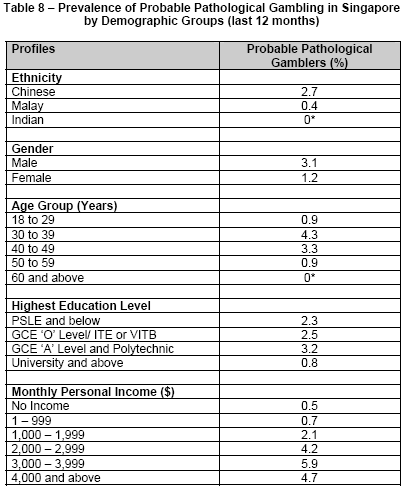 Table 8 – Prevalence of Probable Pathological Gambling in Singapore by Demographic Groups (last 12 months)

| Profiles | Probable Pathological Gamblers (%) |
|---|---|
| **Ethnicity** | |
| Chinese | 2.7 |
| Malay | 0.4 |
| Indian | 0* |
| | |
| **Gender** | |
| Male | 3.1 |
| Female | 1.2 |
| | |
| **Age Group (Years)** | |
| 18 to 29 | 0.9 |
| 30 to 39 | 4.3 |
| 40 to 49 | 3.3 |
| 50 to 59 | 0.9 |
| 60 and above | 0* |
| | |
| **Highest Education Level** | |
| PSLE and below | 2.3 |
| GCE 'O' Level/ ITE or VITB | 2.5 |
| GCE 'A' Level and Polytechnic | 3.2 |
| University and above | 0.8 |
| | |
| **Monthly Personal Income ($)** | |
| No Income | 0.5 |
| 1 – 999 | 0.7 |
| 1,000 – 1,999 | 2.1 |
| 2,000 – 2,999 | 4.2 |
| 3,000 – 3,999 | 5.9 |
| 4,000 and above | 4.7 |